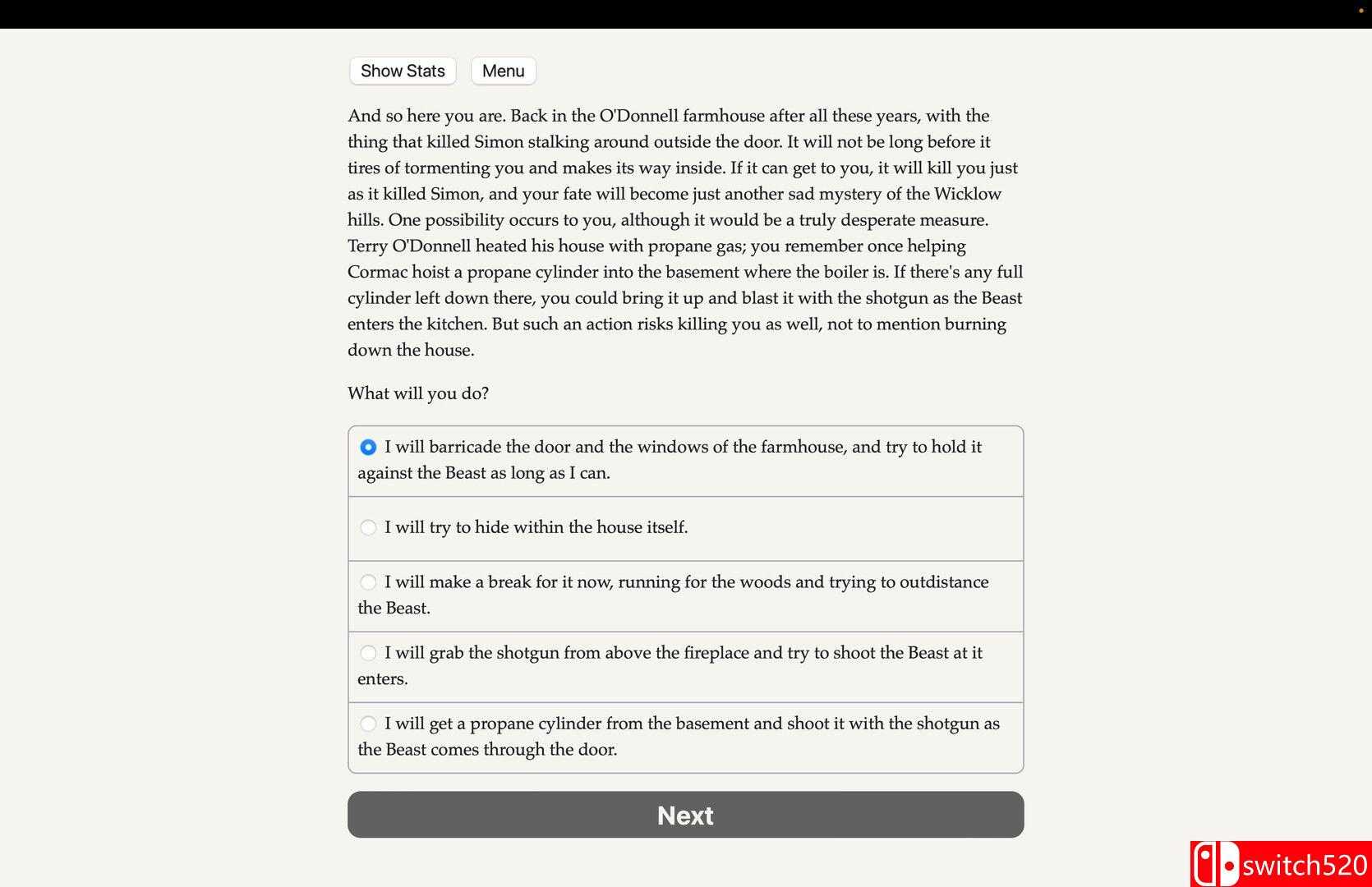 Show Stats Menu

And so here you are. Back in the O'Donnell farmhouse after all these years, with the thing that killed Simon stalking around outside the door. It will not be long before it tires of tormenting you and makes its way inside. If it can get to you, it will kill you just as it killed Simon, and your fate will become just another sad mystery of the Wicklow hills. One possibility occurs to you, although it would be a truly desperate measure. Terry O'Donnell heated his house with propane gas; you remember once helping Cormac hoist a propane cylinder into the basement where the boiler is. If there's any full cylinder left down there, you could bring it up and blast it with the shotgun as the Beast enters the kitchen. But such an action risks killing you as well, not to mention burning down the house.

What will you do?

I will barricade the door and the windows of the farmhouse, and try to hold it against the Beast as long as I can.

I will try to hide within the house itself.

I will make a break for it now, running for the woods and trying to outdistance the Beast.

I will grab the shotgun from above the fireplace and try to shoot the Beast at it enters.

I will get a propane cylinder from the basement and shoot it with the shotgun as the Beast comes through the door.

Next

switch520